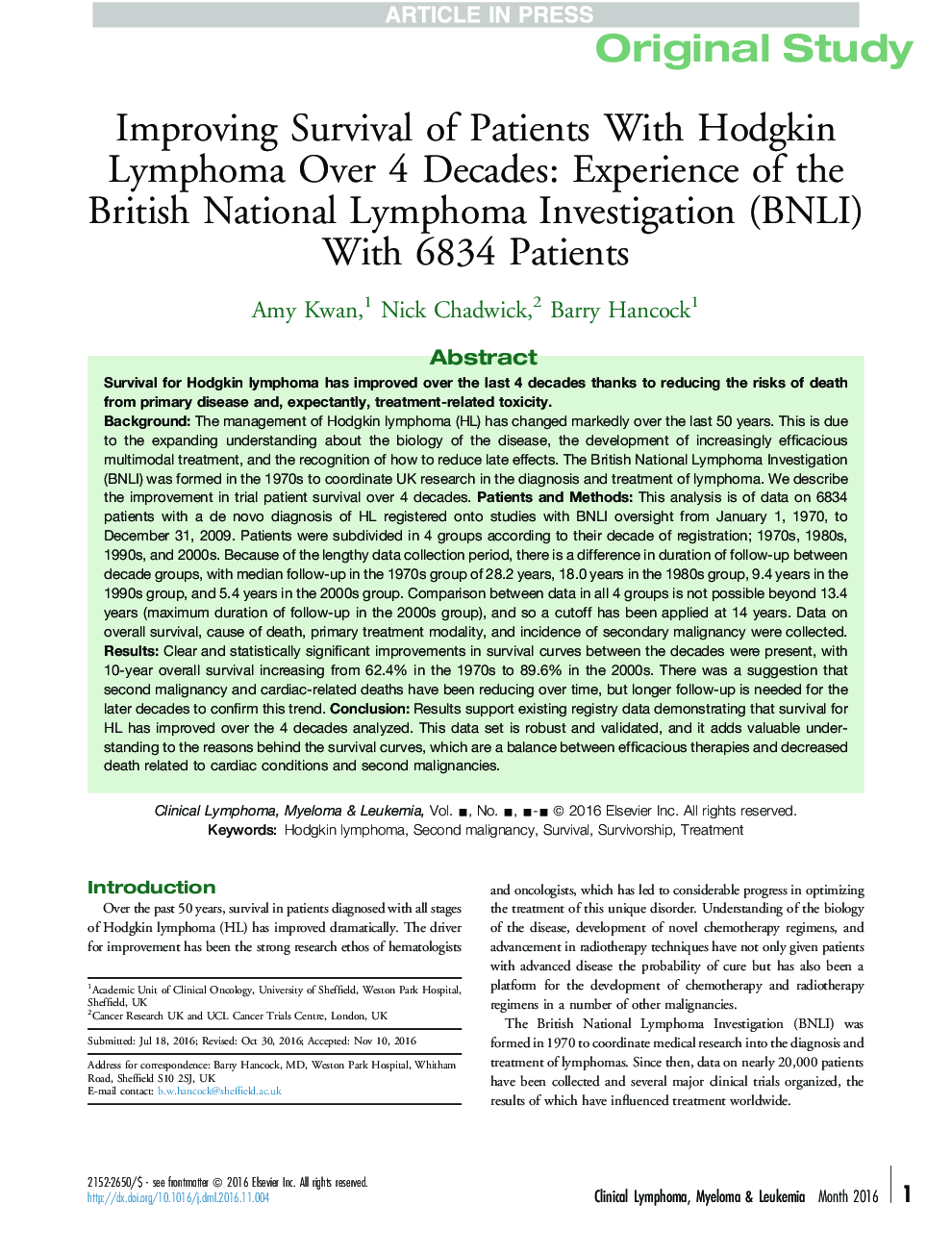 ARTICLE IN PRESS

Original Study

Improving Survival of Patients With Hodgkin Lymphoma Over 4 Decades: Experience of the British National Lymphoma Investigation (BNLI) With 6834 Patients

Amy Kwan,$^1$ Nick Chadwick,$^2$ Barry Hancock$^1$

Abstract

Survival for Hodgkin lymphoma has improved over the last 4 decades thanks to reducing the risks of death from primary disease and, expectantly, treatment-related toxicity.
Background: The management of Hodgkin lymphoma (HL) has changed markedly over the last 50 years. This is due to the expanding understanding about the biology of the disease, the development of increasingly efficacious multimodal treatment, and the recognition of how to reduce late effects. The British National Lymphoma Investigation (BNLI) was formed in the 1970s to coordinate UK research in the diagnosis and treatment of lymphoma. We describe the improvement in trial patient survival over 4 decades. Patients and Methods: This analysis is of data on 6834 patients with a de novo diagnosis of HL registered onto studies with BNLI oversight from January 1, 1970, to December 31, 2009. Patients were subdivided in 4 groups according to their decade of registration; 1970s, 1980s, 1990s, and 2000s. Because of the lengthy data collection period, there is a difference in duration of follow-up between decade groups, with median follow-up in the 1970s group of 28.2 years, 18.0 years in the 1980s group, 9.4 years in the 1990s group, and 5.4 years in the 2000s group. Comparison between data in all 4 groups is not possible beyond 13.4 years (maximum duration of follow-up in the 2000s group), and so a cutoff has been applied at 14 years. Data on overall survival, cause of death, primary treatment modality, and incidence of secondary malignancy were collected. Results: Clear and statistically significant improvements in survival curves between the decades were present, with 10-year overall survival increasing from 62.4% in the 1970s to 89.6% in the 2000s. There was a suggestion that second malignancy and cardiac-related deaths have been reducing over time, but longer follow-up is needed for the later decades to confirm this trend. Conclusion: Results support existing registry data demonstrating that survival for HL has improved over the 4 decades analyzed. This data set is robust and validated, and it adds valuable understanding to the reasons behind the survival curves, which are a balance between efficacious therapies and decreased death related to cardiac conditions and second malignancies.

Clinical Lymphoma, Myeloma & Leukemia, Vol. ■, No. ■, ■-■ © 2016 Elsevier Inc. All rights reserved.
Keywords: Hodgkin lymphoma, Second malignancy, Survival, Survivorship, Treatment

Introduction

Over the past 50 years, survival in patients diagnosed with all stages of Hodgkin lymphoma (HL) has improved dramatically. The driver for improvement has been the strong research ethos of hematologists

$^1$Academic Unit of Clinical Oncology, University of Sheffield, Weston Park Hospital, Sheffield, UK
$^2$Cancer Research UK and UCL Cancer Trials Centre, London, UK

Submitted: Jul 18, 2016; Revised: Oct 30, 2016; Accepted: Nov 10, 2016

Address for correspondence: Barry Hancock, MD, Weston Park Hospital, Whitham Road, Sheffield S10 2SJ, UK
E-mail contact: b.w.hancock@sheffield.ac.uk

and oncologists, which has led to considerable progress in optimizing the treatment of this unique disorder. Understanding of the biology of the disease, development of novel chemotherapy regimens, and advancement in radiotherapy techniques have not only given patients with advanced disease the probability of cure but has also been a platform for the development of chemotherapy and radiotherapy regimens in a number of other malignancies.

The British National Lymphoma Investigation (BNLI) was formed in 1970 to coordinate medical research into the diagnosis and treatment of lymphomas. Since then, data on nearly 20,000 patients have been collected and several major clinical trials organized, the results of which have influenced treatment worldwide.

2152-2650/$ - see frontmatter © 2016 Elsevier Inc. All rights reserved.
http://dx.doi.org/10.1016/j.clml.2016.11.004

Clinical Lymphoma, Myeloma & Leukemia Month 2016 | 1